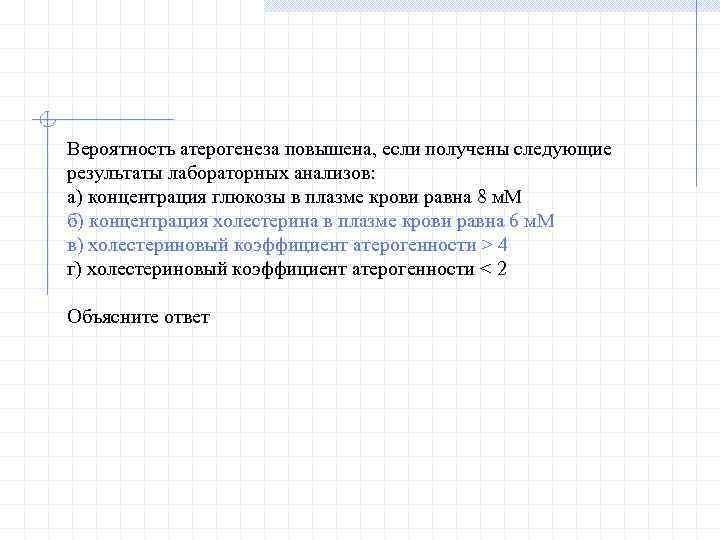 Вероятность атерогенеза повышена, если получены следующие результаты лабораторных анализов:
а) концентрация глюкозы в плазме крови равна 8 мМ
б) концентрация холестерина в плазме крови равна 6 мМ
в) холестериновый коэффициент атерогенности > 4
г) холестериновый коэффициент атерогенности < 2

Объясните ответ